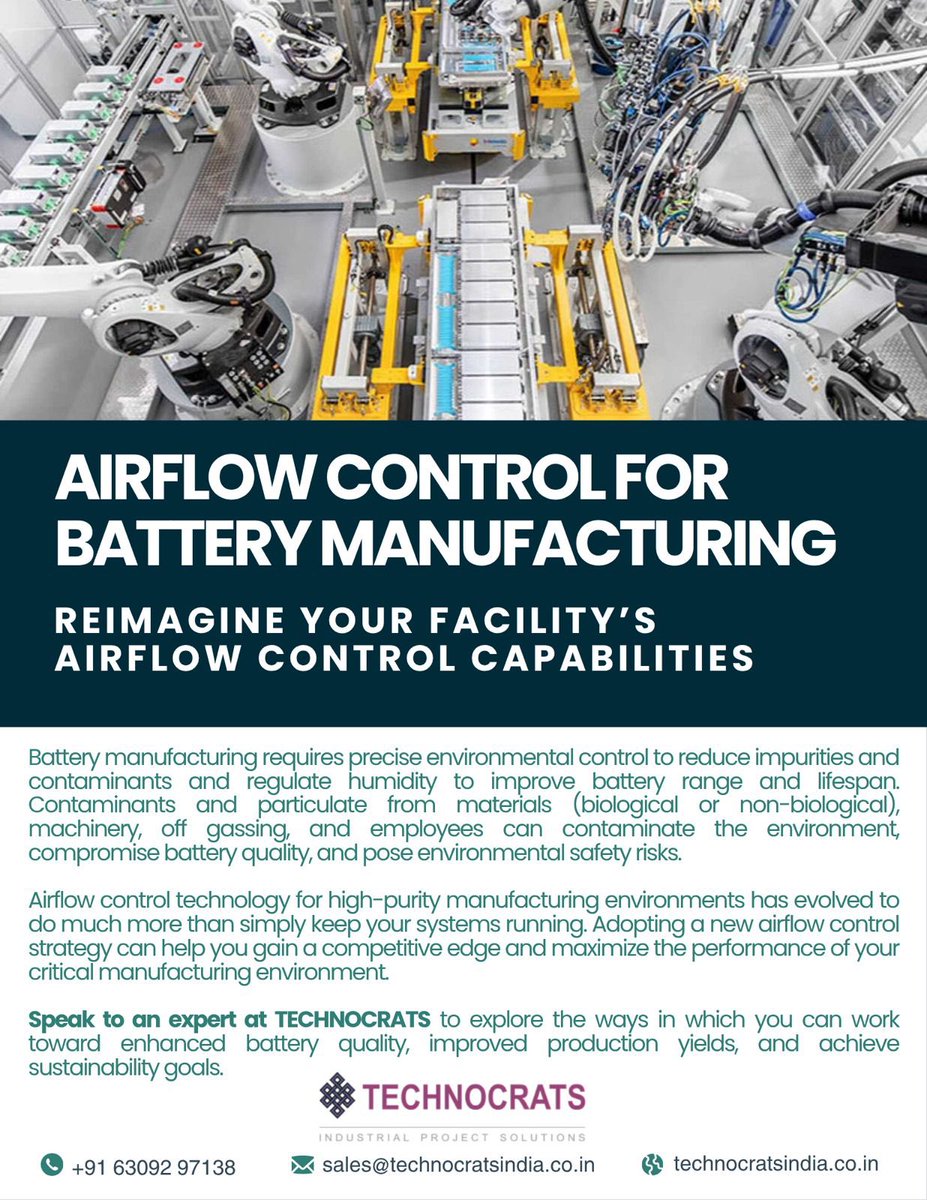 AIRFLOW CONTROL FOR BATTERY MANUFACTURING

REIMAGINE YOUR FACILITY'S AIRFLOW CONTROL CAPABILITIES

Battery manufacturing requires precise environmental control to reduce impurities and contaminants and regulate humidity to improve battery range and lifespan. Contaminants and particulate from materials (biological or non-biological), machinery, off gassing, and employees can contaminate the environment, compromise battery quality, and pose environmental safety risks.

Airflow control technology for high-purity manufacturing environments has evolved to do much more than simply keep your systems running. Adopting a new airflow control strategy can help you gain a competitive edge and maximize the performance of your critical manufacturing environment.

Speak to an expert at TECHNOCRATS to explore the ways in which you can work toward enhanced battery quality, improved production yields, and achieve sustainability goals.

TECHNOCRATS
INDUSTRIAL PROJECT SOLUTIONS

+91 63092 97138
sales@technocratsindia.co.in
technocratsindia.co.in